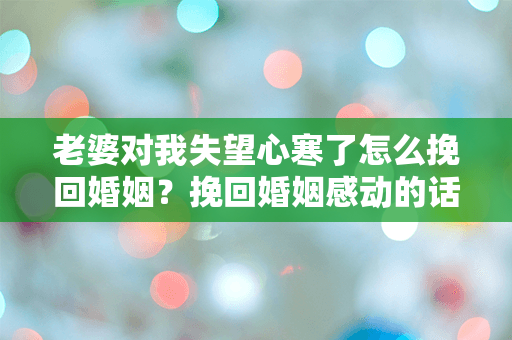 老婆对我失望心寒了怎么挽回婚姻？挽回婚姻感动的话